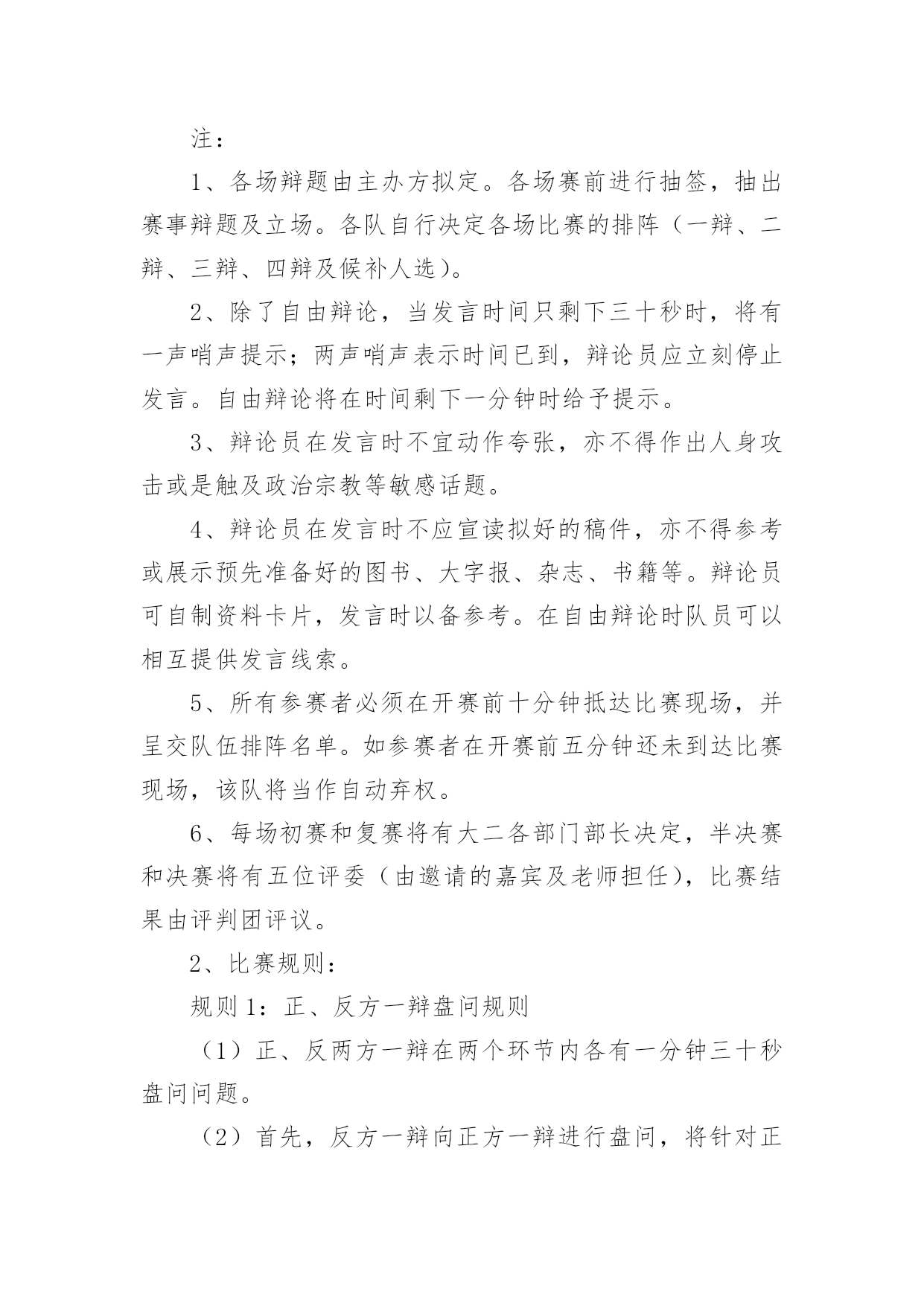 注：

1、各场辩题由主办方拟定。各场赛前进行抽签，抽出赛事辩题及立场。各队自行决定各场比赛的排阵（一辩、二辩、三辩、四辩及候补人选）。

2、除了自由辩论，当发言时间只剩下三十秒时，将有一声哨声提示；两声哨声表示时间已到，辩论员应立刻停止发言。自由辩论将在时间剩下一分钟时给予提示。

3、辩论员在发言时不宜动作夸张，亦不得作出人身攻击或是触及政治宗教等敏感话题。

4、辩论员在发言时不应宣读拟好的稿件，亦不得参考或展示预先准备好的图书、大字报、杂志、书籍等。辩论员可自制资料卡片，发言时以备参考。在自由辩论时队员可以相互提供发言线索。

5、所有参赛者必须在开赛前十分钟抵达比赛现场，并呈交队伍排阵名单。如参赛者在开赛前五分钟还未到达比赛现场，该队将当作自动弃权。

6、每场初赛和复赛将有大二各部门部长决定，半决赛和决赛将有五位评委（由邀请的嘉宾及老师担任），比赛结果由评判团评议。

2、比赛规则：

规则1：正、反方一辩盘问规则

（1）正、反两方一辩在两个环节内各有一分钟三十秒盘问问题。

（2）首先，反方一辩向正方一辩进行盘问，将针对正